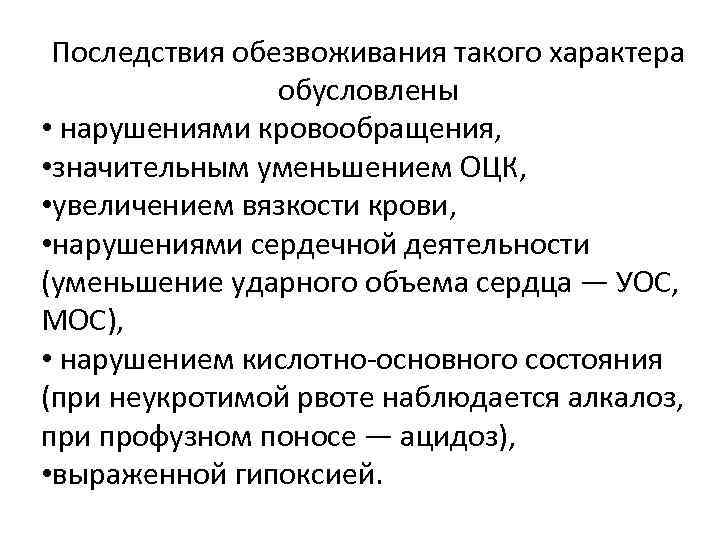 Последствия обезвоживания такого характера обусловлены

• нарушениями кровообращения,
•значительным уменьшением ОЦК,
•увеличением вязкости крови,
•нарушениями сердечной деятельности (уменьшение ударного объема сердца — УОС, МОС),
• нарушением кислотно-основного состояния (при неукротимой рвоте наблюдается алкалоз, при профузном поносе — ацидоз),
•выраженной гипоксией.